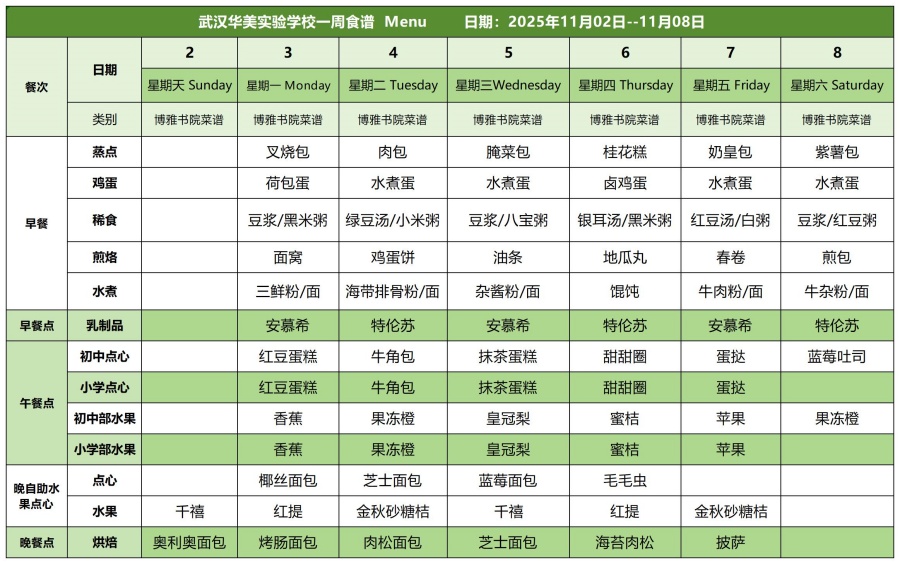 武汉华美实验学校一周食谱 Menu 日期：2025年11月02日--11月08日

| 餐次 | 日期 | 2 | 3 | 4 | 5 | 6 | 7 | 8 |
|---|---|---|---|---|---|---|---|---|
| | | 星期天 Sunday | 星期一 Monday | 星期二 Tuesday | 星期三Wednesday | 星期四 Thursday | 星期五 Friday | 星期六 Saturday |
| | 类别 | 博雅书院菜谱 | 博雅书院菜谱 | 博雅书院菜谱 | 博雅书院菜谱 | 博雅书院菜谱 | 博雅书院菜谱 | 博雅书院菜谱 |
| 早餐 | 蒸点 | | 叉烧包 | 肉包 | 腌菜包 | 桂花糕 | 奶皇包 | 紫薯包 |
| | 鸡蛋 | | 荷包蛋 | 水煮蛋 | 水煮蛋 | 卤鸡蛋 | 水煮蛋 | 水煮蛋 |
| | 稀食 | | 豆浆/黑米粥 | 绿豆汤/小米粥 | 豆浆/八宝粥 | 银耳汤/黑米粥 | 红豆汤/白粥 | 豆浆/红豆粥 |
| | 煎烙 | | 面窝 | 鸡蛋饼 | 油条 | 地瓜丸 | 春卷 | 煎包 |
| | 水煮 | | 三鲜粉/面 | 海带排骨粉/面 | 杂酱粉/面 | 馄饨 | 牛肉粉/面 | 牛杂粉/面 |
| 早餐点 | 乳制品 | | 安慕希 | 特伦苏 | 安慕希 | 特伦苏 | 安慕希 | 特伦苏 |
| 午餐点 | 初中点心 | | 红豆蛋糕 | 牛角包 | 抹茶蛋糕 | 甜甜圈 | 蛋挞 | 蓝莓吐司 |
| | 小学点心 | | 红豆蛋糕 | 牛角包 | 抹茶蛋糕 | 甜甜圈 | 蛋挞 | |
| | 初中部水果 | | 香蕉 | 果冻橙 | 皇冠梨 | 蜜桔 | 苹果 | 果冻橙 |
| | 小学部水果 | | 香蕉 | 果冻橙 | 皇冠梨 | 蜜桔 | 苹果 | |
| 晚自助水果点心 | 点心 | | 椰丝面包 | 芝士面包 | 蓝莓面包 | 毛毛虫 | | |
| | 水果 | 千禧 | 红提 | 金秋砂糖桔 | 千禧 | 红提 | 金秋砂糖桔 | |
| 晚餐点 | 烘焙 | 奥利奥面包 | 烤肠面包 | 肉松面包 | 芝士面包 | 海苔肉松 | 披萨 | |